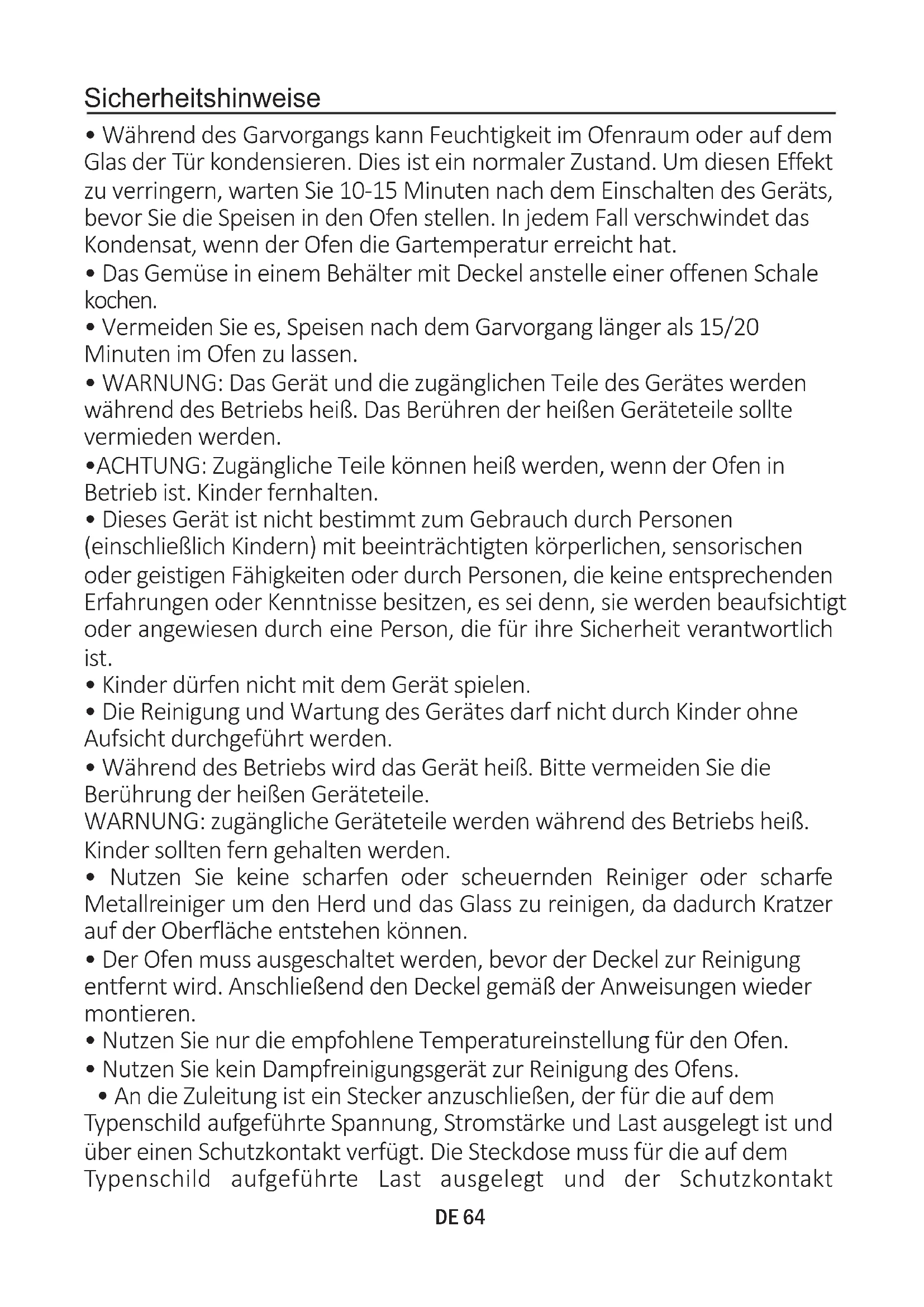 Sicherheitshinweise

• Während des Garvorgangs kann Feuchtigkeit im Ofenraum oder auf dem Glas der Tür kondensieren. Dies ist ein normaler Zustand. Um diesen Effekt zu verringern, warten Sie 10-15 Minuten nach dem Einschalten des Geräts, bevor Sie die Speisen in den Ofen stellen. In jedem Fall verschwindet das Kondensat, wenn der Ofen die Gartemperatur erreicht hat.
• Das Gemüse in einem Behälter mit Deckel anstelle einer offenen Schale kochen.
• Vermeiden Sie es, Speisen nach dem Garvorgang länger als 15/20 Minuten im Ofen zu lassen.
• WARNUNG: Das Gerät und die zugänglichen Teile des Gerätes werden während des Betriebs heiß. Das Berühren der heißen Geräteteile sollte vermieden werden.
•ACHTUNG: Zugängliche Teile können heiß werden, wenn der Ofen in Betrieb ist. Kinder fernhalten.
• Dieses Gerät ist nicht bestimmt zum Gebrauch durch Personen (einschließlich Kindern) mit beeinträchtigten körperlichen, sensorischen oder geistigen Fähigkeiten oder durch Personen, die keine entsprechenden Erfahrungen oder Kenntnisse besitzen, es sei denn, sie werden beaufsichtigt oder angewiesen durch eine Person, die für ihre Sicherheit verantwortlich ist.
• Kinder dürfen nicht mit dem Gerät spielen.
• Die Reinigung und Wartung des Gerätes darf nicht durch Kinder ohne Aufsicht durchgeführt werden.
• Während des Betriebs wird das Gerät heiß. Bitte vermeiden Sie die Berührung der heißen Geräteteile.
WARNUNG: zugängliche Geräteteile werden während des Betriebs heiß. Kinder sollten fern gehalten werden.
• Nutzen Sie keine scharfen oder scheuernden Reiniger oder scharfe Metallreiniger um den Herd und das Glass zu reinigen, da dadurch Kratzer auf der Oberfläche entstehen können.
• Der Ofen muss ausgeschaltet werden, bevor der Deckel zur Reinigung entfernt wird. Anschließend den Deckel gemäß der Anweisungen wieder montieren.
• Nutzen Sie nur die empfohlene Temperatureinstellung für den Ofen.
• Nutzen Sie kein Dampfreinigungsgerät zur Reinigung des Ofens.
• An die Zuleitung ist ein Stecker anzuschließen, der für die auf dem Typenschild aufgeführte Spannung, Stromstärke und Last ausgelegt ist und über einen Schutzkontakt verfügt. Die Steckdose muss für die auf dem Typenschild aufgeführte Last ausgelegt und der Schutzkontakt

DE 64